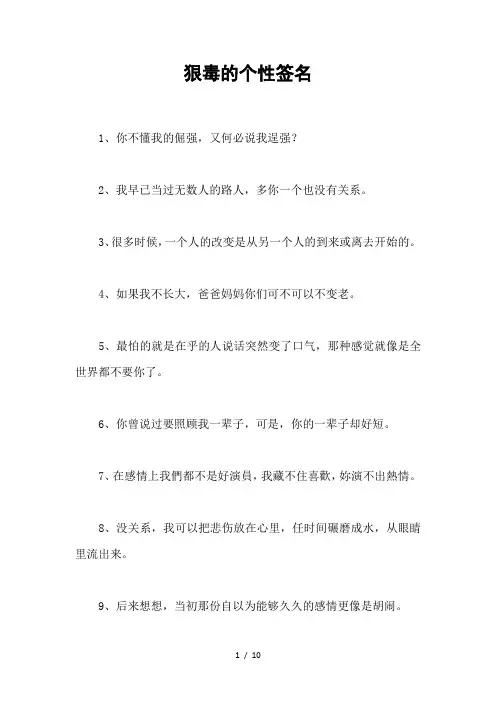 狠毒的个性签名

1、你不懂我的倔强，又何必说我逞强？

2、我早已当过无数人的路人，多你一个也没有关系。

3、很多时候，一个人的改变是从另一个人的到来或离去开始的。

4、如果我不长大，爸爸妈妈你们可不可以不变老。

5、最怕的就是在乎的人说话突然变了口气，那种感觉就像是全世界都不要你了。

6、你曾说过要照顾我一辈子，可是，你的一辈子却好短。

7、在感情上我們都不是好演員，我藏不住喜歡，妳演不出熱情。

8、没关系，我可以把悲伤放在心里，任时间碾磨成水，从眼睛里流出来。

9、后来想想，当初那份自以为能够久久的感情更像是胡闹。

1 / 10